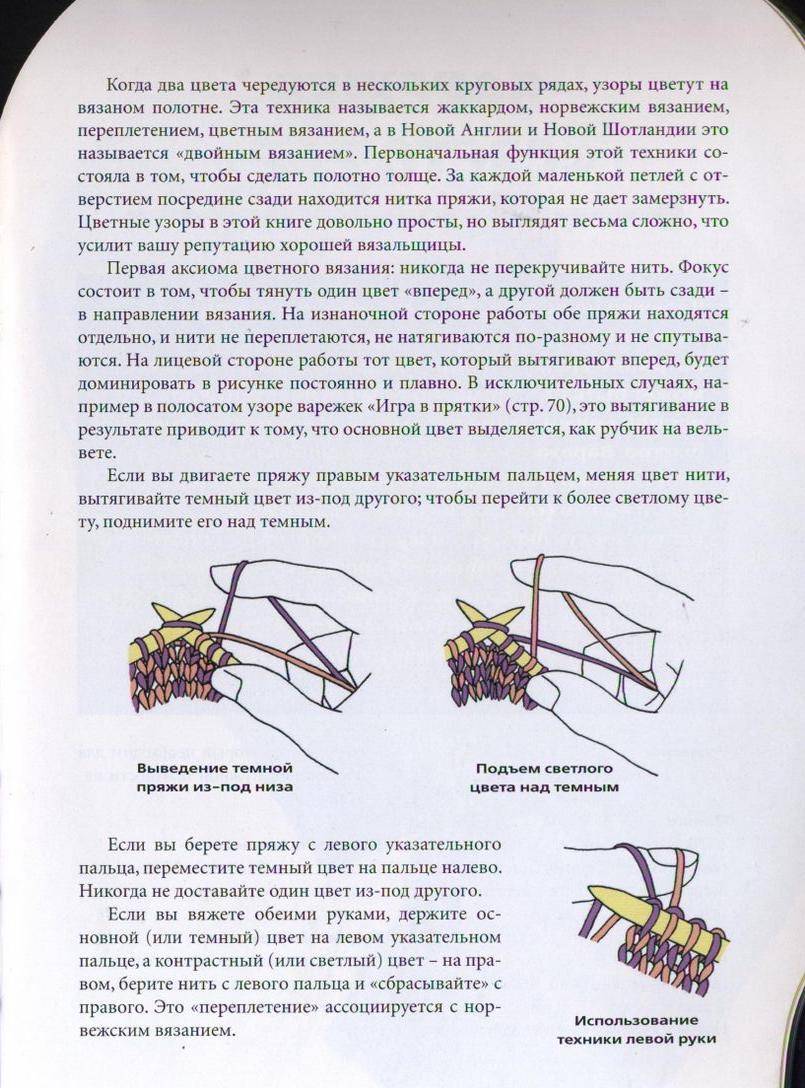 Когда два цвета чередуются в нескольких круговых рядах, узоры цветут на вязаном полотне. Эта техника называется жаккардом, норвежским вязанием, переплетением, цветным вязанием, а в Новой Англии и Новой Шотландии это называется «двойным вязанием». Первоначальная функция этой техники состояла в том, чтобы сделать полотно толще. За каждой маленькой петлей с отверстием посредине сзади находится нитка пряжи, которая не дает замерзнуть. Цветные узоры в этой книге довольно просты, но выглядят весьма сложно, что усилит вашу репутацию хорошей вязальщицы.

Первая аксиома цветного вязания: никогда не перекручивайте нить. Фокус состоит в том, чтобы тянуть один цвет «вперед», а другой должен быть сзади – в направлении вязания. На изнаночной стороне работы обе пряжи находятся отдельно, и нити не переплетаются, не натягиваются по-разному и не спутываются. На лицевой стороне работы тот цвет, который вытягивают вперед, будет доминировать в рисунке постоянно и плавно. В исключительных случаях, например в полосатом узоре варежек «Игра в прятки» (стр. 70), это вытягивание в результате приводит к тому, что основной цвет выделяется, как рубчик на вельвете.

Если вы двигаете пряжу правым указательным пальцем, меняя цвет нити, вытягивайте темный цвет из-под другого; чтобы перейти к более светлому цвету, поднимите его над темным.

Выведение темной пряжи из-под низа

Подъем светлого цвета над темным

Если вы берете пряжу с левого указательного пальца, переместите темный цвет на пальце налево. Никогда не доставайте один цвет из-под другого.

Если вы вяжете обеими руками, держите основной (или темный) цвет на левом указательном пальце, а контрастный (или светлый) цвет – на правом, берите нить с левого пальца и «сбрасывайте» с правого. Это «переплетение» ассоциируется с норвежским вязанием.

Использование техники левой руки